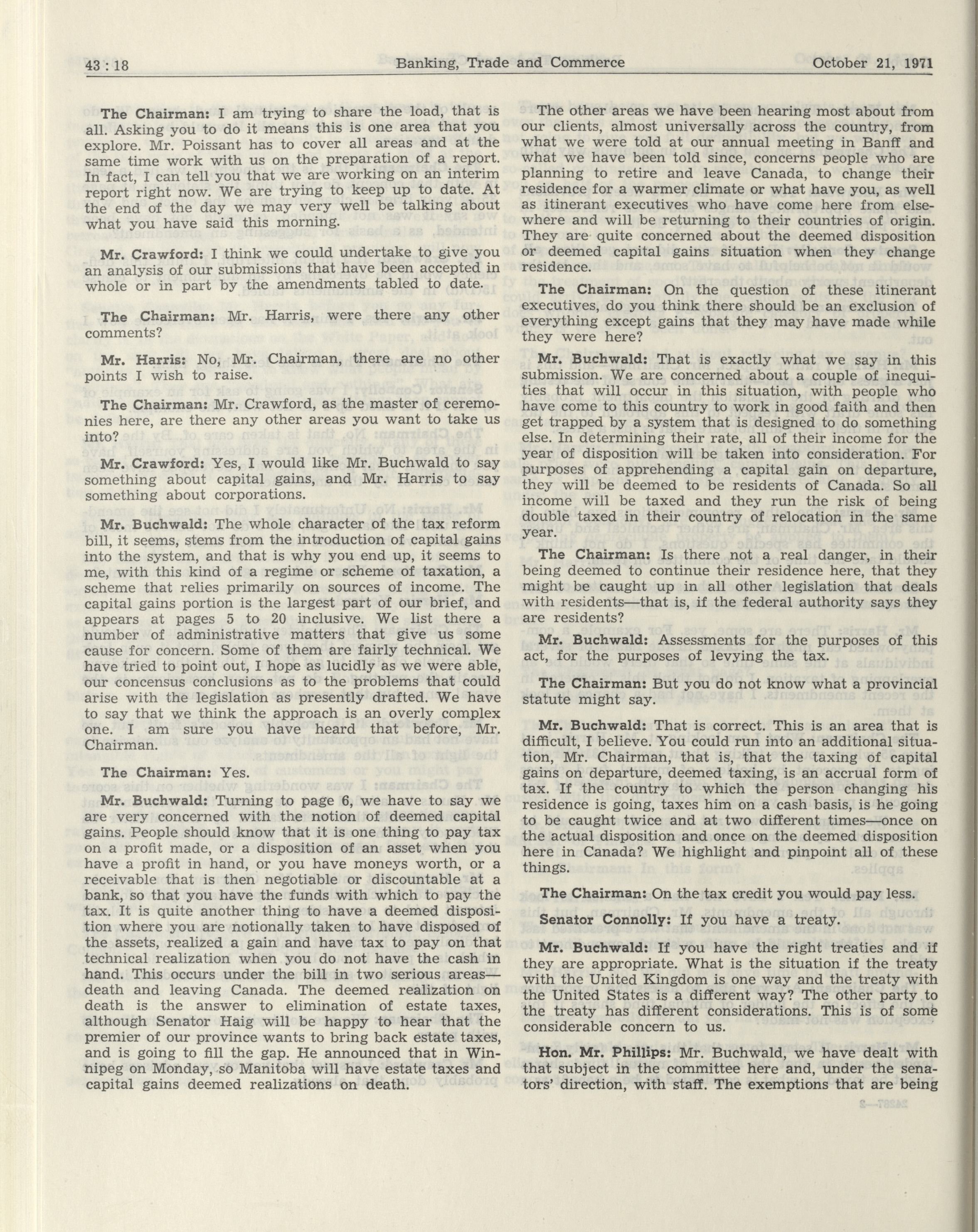 43 : 18 Banking, Trade and Commerce October 21, 1971

The Chairman: I am trying to share the load, that is all. Asking you to do it means this is one area that you explore. Mr. Poissant has to cover all areas and at the same time work with us on the preparation of a report. In fact, I can tell you that we are working on an interim report right now. We are trying to keep up to date. At the end of the day we may very well be talking about what you have said this morning.

Mr. Crawford: I think we could undertake to give you an analysis of our submissions that have been accepted in whole or in part by the amendments tabled to date.

The Chairman: Mr. Harris, were there any other comments?

Mr. Harris: No, Mr. Chairman, there are no other points I wish to raise.

The Chairman: Mr. Crawford, as the master of ceremonies here, are there any other areas you want to take us into?

Mr. Crawford: Yes, I would like Mr. Buchwald to say something about capital gains, and Mr. Harris to say something about corporations.

Mr. Buchwald: The whole character of the tax reform bill, it seems, stems from the introduction of capital gains into the system, and that is why you end up, it seems to me, with this kind of a regime or scheme of taxation, a scheme that relies primarily on sources of income. The capital gains portion is the largest part of our brief, and appears at pages 5 to 20 inclusive. We list there a number of administrative matters that give us some cause for concern. Some of them are fairly technical. We have tried to point out, I hope as lucidly as we were able, our concensus conclusions as to the problems that could arise with the legislation as presently drafted. We have to say that we think the approach is an overly complex one. I am sure you have heard that before, Mr. Chairman.

The Chairman: Yes.

Mr. Buchwald: Turning to page 6, we have to say we are very concerned with the notion of deemed capital gains. People should know that it is one thing to pay tax on a profit made, or a disposition of an asset when you have a profit in hand, or you have moneys worth, or a receivable that is then negotiable or discountable at a bank, so that you have the funds with which to pay the tax. It is quite another thing to have a deemed disposition where you are notionally taken to have disposed of the assets, realized a gain and have tax to pay on that technical realization when you do not have the cash in hand. This occurs under the bill in two serious areas—death and leaving Canada. The deemed realization on death is the answer to elimination of estate taxes, although Senator Haig will be happy to hear that the premier of our province wants to bring back estate taxes, and is going to fill the gap. He announced that in Winnipeg on Monday, so Manitoba will have estate taxes and capital gains deemed realizations on death.

The other areas we have been hearing most about from our clients, almost universally across the country, from what we were told at our annual meeting in Banff and what we have been told since, concerns people who are planning to retire and leave Canada, to change their residence for a warmer climate or what have you, as well as itinerant executives who have come here from elsewhere and will be returning to their countries of origin. They are quite concerned about the deemed disposition or deemed capital gains situation when they change residence.

The Chairman: On the question of these itinerant executives, do you think there should be an exclusion of everything except gains that they may have made while they were here?

Mr. Buchwald: That is exactly what we say in this submission. We are concerned about a couple of inequities that will occur in this situation, with people who have come to this country to work in good faith and then get trapped by a system that is designed to do something else. In determining their rate, all of their income for the year of disposition will be taken into consideration. For purposes of apprehending a capital gain on departure, they will be deemed to be residents of Canada. So all income will be taxed and they run the risk of being double taxed in their country of relocation in the same year.

The Chairman: Is there not a real danger, in their being deemed to continue their residence here, that they might be caught up in all other legislation that deals with residents—that is, if the federal authority says they are residents?

Mr. Buchwald: Assessments for the purposes of this act, for the purposes of levying the tax.

The Chairman: But you do not know what a provincial statute might say.

Mr. Buchwald: That is correct. This is an area that is difficult, I believe. You could run into an additional situation, Mr. Chairman, that is, that the taxing of capital gains on departure, deemed taxing, is an accrual form of tax. If the country to which the person changing his residence is going, taxes him on a cash basis, is he going to be caught twice and at two different times—once on the actual disposition and once on the deemed disposition here in Canada? We highlight and pinpoint all of these things.

The Chairman: On the tax credit you would pay less.

Senator Connolly: If you have a treaty.

Mr. Buchwald: If you have the right treaties and if they are appropriate. What is the situation if the treaty with the United Kingdom is one way and the treaty with the United States is a different way? The other party to the treaty has different considerations. This is of some considerable concern to us.

Hon. Mr. Phillips: Mr. Buchwald, we have dealt with that subject in the committee here and, under the senators' direction, with staff. The exemptions that are being